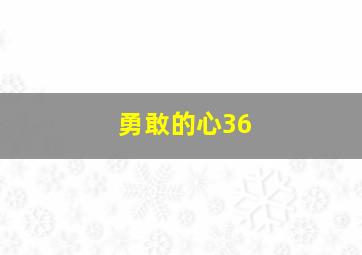 勇敢的心36